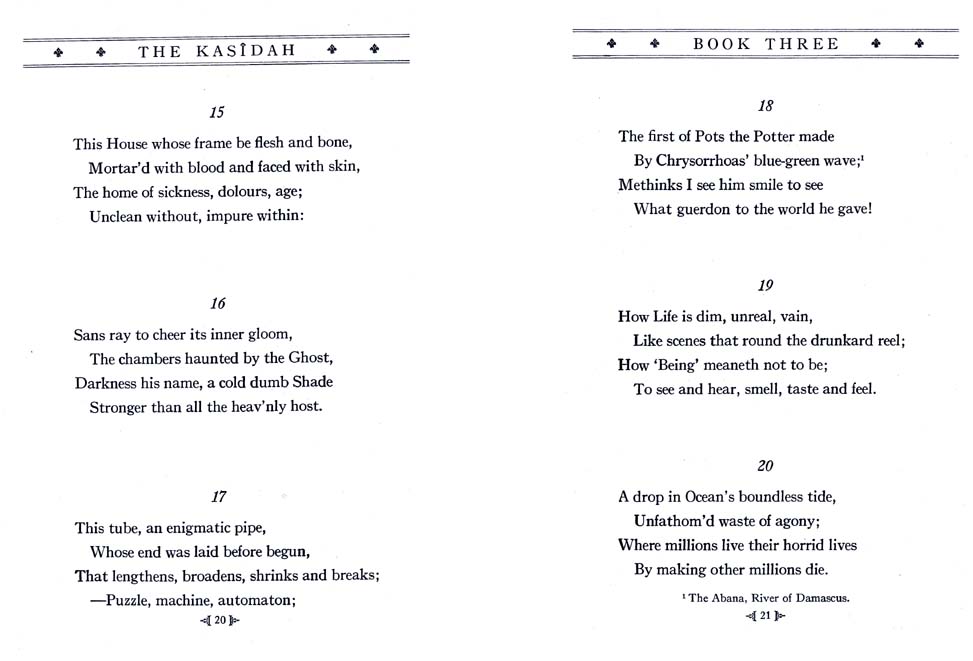 THE KASÎDAH

15

This House whose frame be flesh and bone,
Mortar'd with blood and faced with skin,
The home of sickness, dolours, age;
Unclean without, impure within:

16

Sans ray to cheer its inner gloom,
The chambers haunted by the Ghost,
Darkness his name, a cold dumb Shade
Stronger than all the heav'nly host.

17

This tube, an enigmatic pipe,
Whose end was laid before begun,
That lengthens, broadens, shrinks and breaks;
—Puzzle, machine, automaton;

20

BOOK THREE

18

The first of Pots the Potter made
By Chrysorrhoas' blue-green wave;$^{1}$
Methinks I see him smile to see
What guerdon to the world he gave!

19

How Life is dim, unreal, vain,
Like scenes that round the drunkard reel;
How 'Being' meaneth not to be;
To see and hear, smell, taste and feel.

20

A drop in Ocean's boundless tide,
Unfathom'd waste of agony;
Where millions live their horrid lives
By making other millions die.

$^{1}$ The Abana, River of Damascus.

21